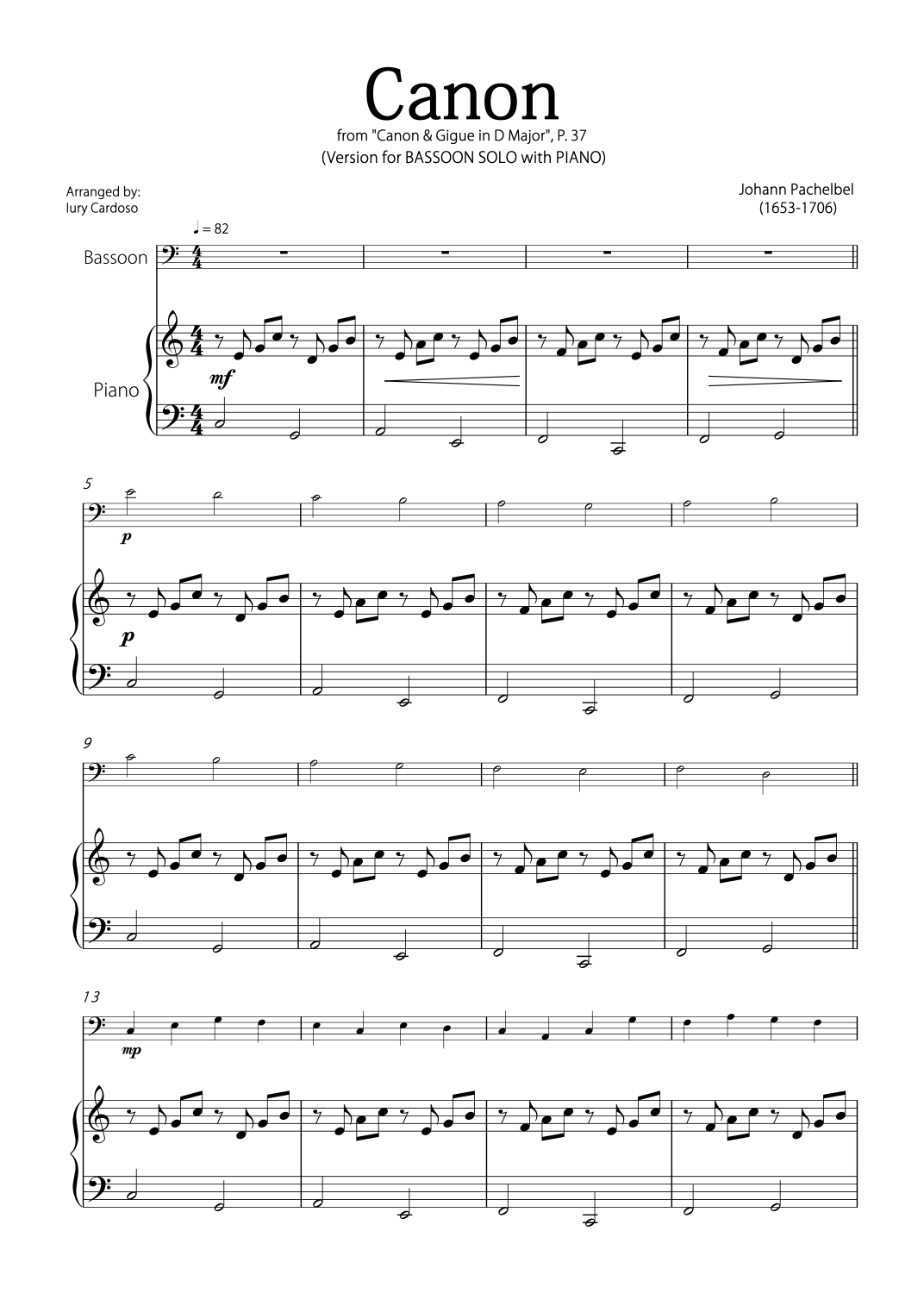 Canon
from "Canon & Gigue in D Major", P. 37
(Version for BASSOON SOLO with PIANO)

Arranged by:
Iury Cardoso

Johann Pachelbel
(1653-1706)

♩ = 82

Bassoon

Piano

mf

5

p

p

9

13

mp